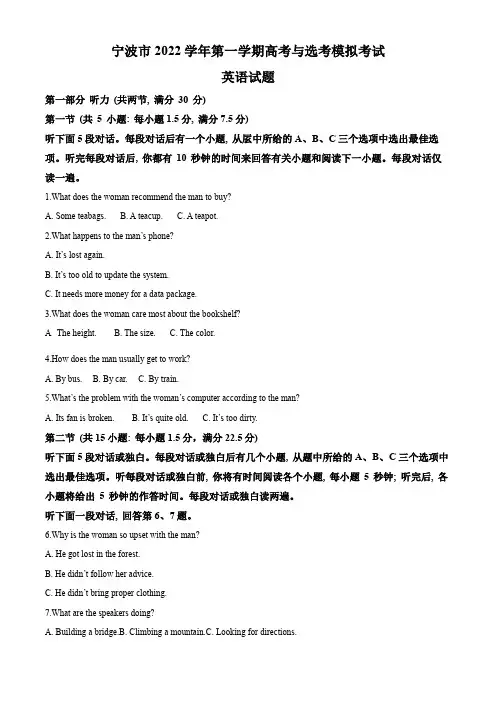 宁波市 2022 学年第一学期高考与选考模拟考试

英语试题

第一部分 听力 (共两节, 满分 30 分)

第一节 (共 5 小题: 每小题 1.5 分, 满分 7.5 分)

听下面 5 段对话。每段对话后有一个小题, 从题中所给的 A、B、C 三个选项中选出最佳选项。听完每段对话后, 你都有 10 秒钟的时间来回答有关小题和阅读下一小题。每段对话仅读一遍。

1.What does the woman recommend the man to buy?

A. Some teabags. B. A teacup. C. A teapot.

2.What happens to the man's phone?

A. It's lost again.

B. It's too old to update the system.

C. It needs more money for a data package.

3.What does the woman care most about the bookshelf?

A. The height. B. The size. C. The color.

4.How does the man usually get to work?

A. By bus. B. By car. C. By train.

5.What's the problem with the woman's computer according to the man?

A. Its fan is broken. B. It's quite old. C. It's too dirty.

第二节 (共 15 小题: 每小题 1.5 分, 满分 22.5 分)

听下面 5 段对话或独白。每段对话或独白后有几个小题, 从题中所给的 A、B、C 三个选项中选出最佳选项。听每段对话或独白前, 你将有时间阅读各个小题, 每小题 5 秒钟; 听完后, 各小题将给出 5 秒钟的作答时间。每段对话或独白读两遍。

听下面一段对话, 回答第 6、7 题。

6.Why is the woman so upset with the man?

A. He got lost in the forest.

B. He didn't follow her advice.

C. He didn't bring proper clothing.

7.What are the speakers doing?

A. Building a bridge.B. Climbing a mountain.C. Looking for directions.